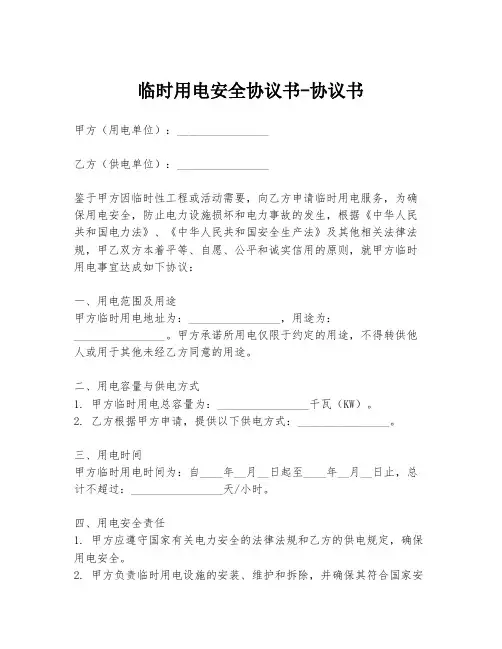 临时用电安全协议书-协议书

甲方（用电单位）：________________

乙方（供电单位）：________________

鉴于甲方因临时性工程或活动需要，向乙方申请临时用电服务，为确保用电安全，防止电力设施损坏和电力事故的发生，根据《中华人民共和国电力法》、《中华人民共和国安全生产法》及其他相关法律法规，甲乙双方本着平等、自愿、公平和诚实信用的原则，就甲方临时用电事宜达成如下协议：

一、用电范围及用途
甲方临时用电地址为：________________，用途为：________________。甲方承诺所用电仅限于约定的用途，不得转供他人或用于其他未经乙方同意的用途。

二、用电容量与供电方式
1. 甲方临时用电总容量为：________________千瓦（KW）。
2. 乙方根据甲方申请，提供以下供电方式：________________。

三、用电时间
甲方临时用电时间为：自____年__月__日起至____年__月__日止，总计不超过：________________天/小时。

四、用电安全责任
1. 甲方应遵守国家有关电力安全的法律法规和乙方的供电规定，确保用电安全。
2. 甲方负责临时用电设施的安装、维护和拆除，并确保其符合国家安